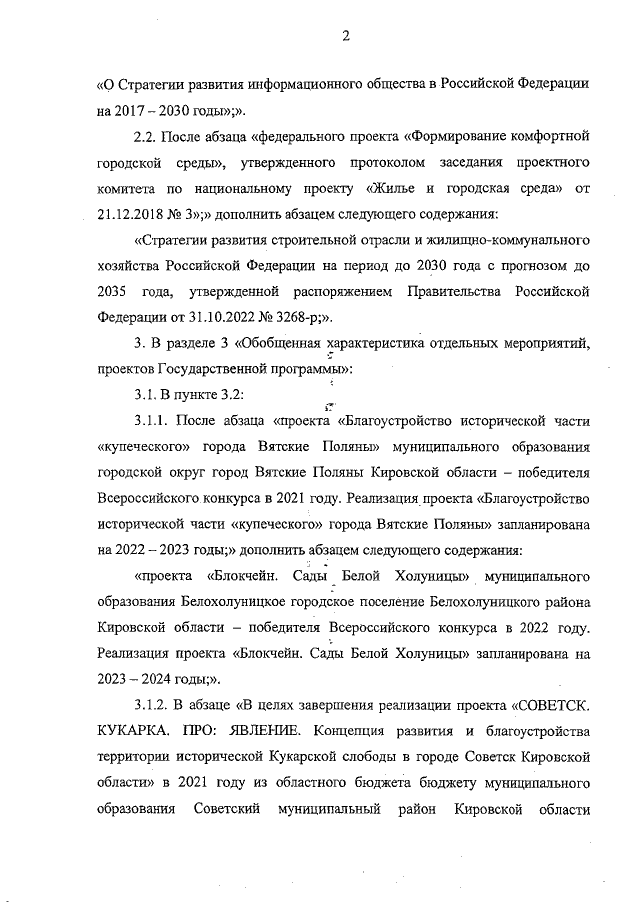 2

«О Стратегии развития информационного общества в Российской Федерации на 2017 – 2030 годы»;».

2.2. После абзаца «федерального проекта «Формирование комфортной городской среды», утвержденного протоколом заседания проектного комитета по национальному проекту «Жилье и городская среда» от 21.12.2018 № 3»;» дополнить абзацем следующего содержания:

«Стратегии развития строительной отрасли и жилищно-коммунального хозяйства Российской Федерации на период до 2030 года с прогнозом до 2035 года, утвержденной распоряжением Правительства Российской Федерации от 31.10.2022 № 3268-р;».

3. В разделе 3 «Обобщенная характеристика отдельных мероприятий, проектов Государственной программы»:

3.1. В пункте 3.2:

3.1.1. После абзаца «проекта «Благоустройство исторической части «купеческого» города Вятские Поляны» муниципального образования городской округ город Вятские Поляны Кировской области – победителя Всероссийского конкурса в 2021 году. Реализация проекта «Благоустройство исторической части «купеческого» города Вятские Поляны» запланирована на 2022 – 2023 годы;» дополнить абзацем следующего содержания:

«проекта «Блокчейн. Сады Белой Холуницы» муниципального образования Белохолуницкое городское поселение Белохолуницкого района Кировской области – победителя Всероссийского конкурса в 2022 году. Реализация проекта «Блокчейн. Сады Белой Холуницы» запланирована на 2023 – 2024 годы;».

3.1.2. В абзаце «В целях завершения реализации проекта «СОВЕТСК. КУКАРКА. ПРО: ЯВЛЕНИЕ. Концепция развития и благоустройства территории исторической Кукарской слободы в городе Советск Кировской области» в 2021 году из областного бюджета бюджету муниципального образования Советский муниципальный район Кировской области